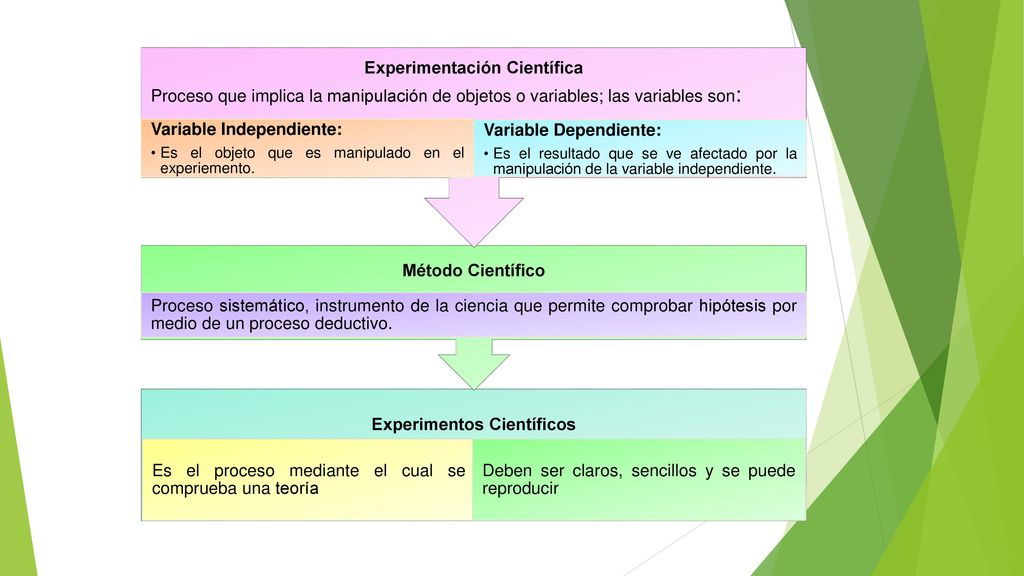 Experimentación Científica

Proceso que implica la manipulación de objetos o variables; las variables son:

Variable Independiente:

• Es el objeto que es manipulado en el experiemento.

Variable Dependiente:

• Es el resultado que se ve afectado por la manipulación de la variable independiente.

Método Científico

Proceso sistemático, instrumento de la ciencia que permite comprobar hipótesis por medio de un proceso deductivo.

Experimentos Científicos

Es el proceso mediante el cual se comprueba una teoría

Deben ser claros, sencillos y se puede reproducir